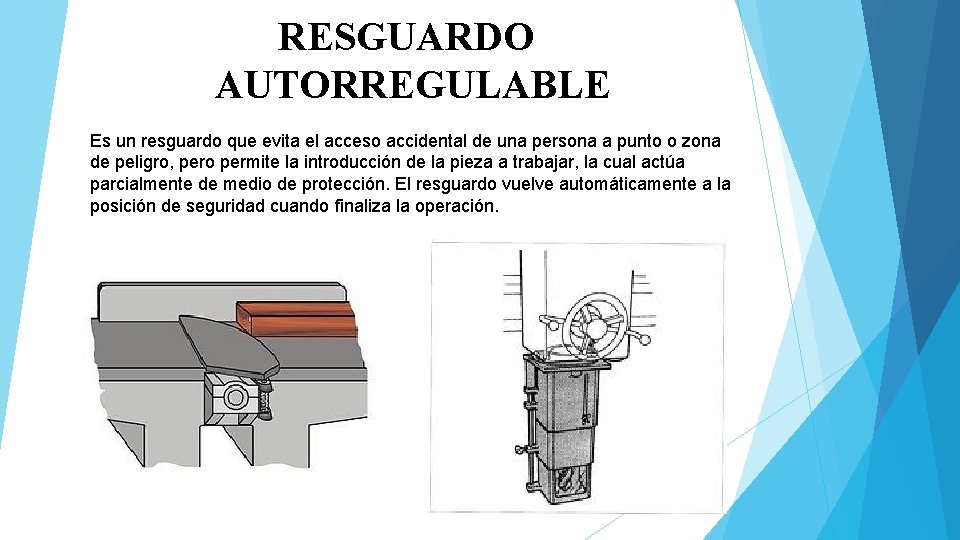 RESGUARDO AUTORREGULABLE

Es un resguardo que evita el acceso accidental de una persona a punto o zona de peligro, pero permite la introducción de la pieza a trabajar, la cual actúa parcialmente de medio de protección. El resguardo vuelve automáticamente a la posición de seguridad cuando finaliza la operación.